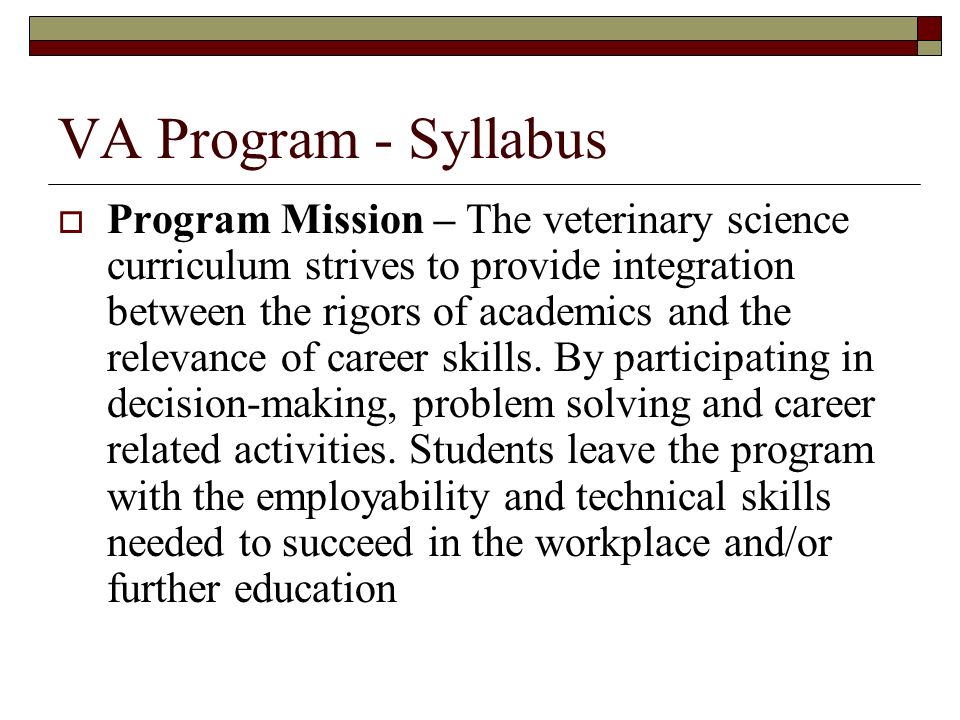 VA Program - Syllabus

Program Mission – The veterinary science curriculum strives to provide integration between the rigors of academics and the relevance of career skills. By participating in decision-making, problem solving and career related activities. Students leave the program with the employability and technical skills needed to succeed in the workplace and/or further education